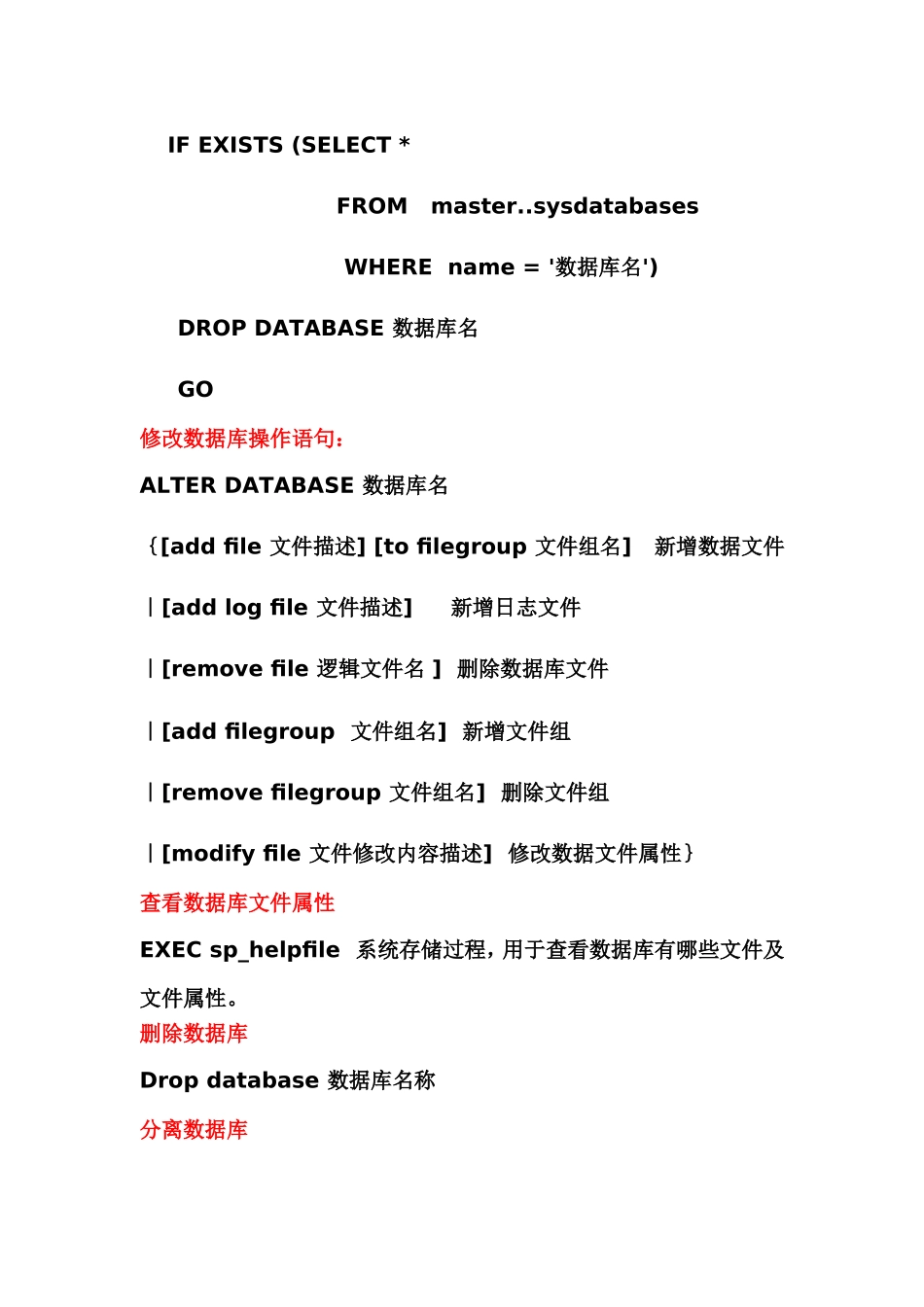 IF EXISTS (SELECT *

FROM master..sysdatabases

WHERE name = '数据库名')

DROP DATABASE 数据库名

GO

修改数据库操作语句：

ALTER DATABASE 数据库名

{[add file 文件描述] [to filegroup 文件组名] 新增数据文件

|[add log file 文件描述] 新增日志文件

|[remove file 逻辑文件名 ] 删除数据库文件

|[add filegroup 文件组名] 新增文件组

|[remove filegroup 文件组名] 删除文件组

|[modify file 文件修改内容描述] 修改数据文件属性}

查看数据库文件属性

EXEC sp_helpfile 系统存储过程，用于查看数据库有哪些文件及文件属性。

删除数据库

Drop database 数据库名称

分离数据库